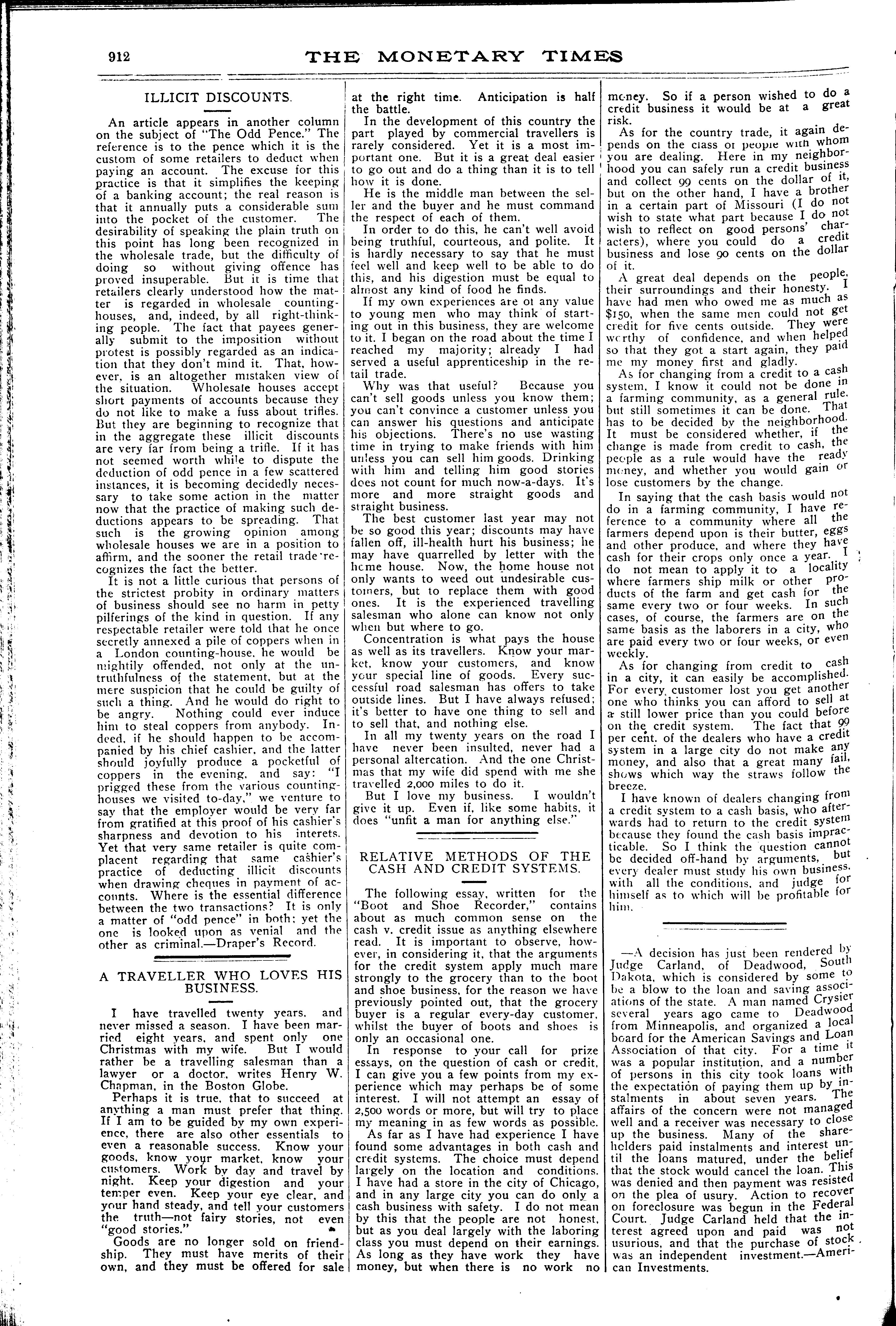 912 THE MONETARY TIMES

ILLICIT DISCOUNTS.

An article appears in another column on the subject of "The Odd Pence." The reference is to the pence which it is the custom of some retailers to deduct when paying an account. The excuse for this practice is that it simplifies the keeping of a banking account; the real reason is that it annually puts a considerable sum into the pocket of the customer. The desirability of speaking the plain truth on this point has long been recognized in the wholesale trade, but the difficulty of doing so without giving offence has proved insuperable. But it is time that retailers clearly understood how the matter is regarded in wholesale counting-houses, and, indeed, by all right-thinking people. The fact that payees generally submit to the imposition without protest is possibly regarded as an indication that they don't mind it. That, however, is an altogether mistaken view of the situation. Wholesale houses accept short payments of accounts because they do not like to make a fuss about trifles. But they are beginning to recognize that in the aggregate these illicit discounts are very far from being a trifle. If it has not seemed worth while to dispute the deduction of odd pence in a few scattered instances, it is becoming decidedly necessary to take some action in the matter now that the practice of making such deductions appears to be spreading. That such is the growing opinion among wholesale houses we are in a position to affirm, and the sooner the retail trade recognizes the fact the better.

It is not a little curious that persons of the strictest probity in ordinary matters of business should see no harm in petty pilferings of the kind in question. If any respectable retailer were told that he once secretly annexed a pile of coppers when in a London counting-house, he would be mightily offended, not only at the untruthfulness of the statement, but at the mere suspicion that he could be guilty of such a thing. And he would do right to be angry. Nothing could ever induce him to steal coppers from anybody. Indeed, if he should happen to be accompanied by his chief cashier, and the latter should joyfully produce a pocketful of coppers in the evening, and say: "I prigged these from the various counting-houses we visited to-day," we venture to say that the employer would be very far from gratified at this proof of his cashier's sharpness and devotion to his interets. Yet that very same retailer is quite complacent regarding that same cashier's practice of deducting illicit discounts when drawing cheques in payment of accounts. Where is the essential difference between the two transactions? It is only a matter of "odd pence" in both; yet the one is looked upon as venial and the other as criminal.—Draper's Record.

A TRAVELLER WHO LOVES HIS BUSINESS.

I have travelled twenty years, and never missed a season. I have been married eight years, and spent only one Christmas with my wife. But I would rather be a travelling salesman than a lawyer or a doctor, writes Henry W. Chapman, in the Boston Globe.

Perhaps it is true, that to succeed at anything a man must prefer that thing. If I am to be guided by my own experience, there are also other essentials to even a reasonable success. Know your goods, know your market, know your customers. Work by day and travel by night. Keep your digestion and your temper even. Keep your eye clear, and your hand steady, and tell your customers the truth—not fairy stories, not even "good stories."

Goods are no longer sold on friendship. They must have merits of their own, and they must be offered for sale at the right time. Anticipation is half the battle.

In the development of this country the part played by commercial travellers is rarely considered. Yet it is a most important one. But it is a great deal easier to go out and do a thing than it is to tell how it is done.

He is the middle man between the seller and the buyer and he must command the respect of each of them.

In order to do this, he can't well avoid being truthful, courteous, and polite. It is hardly necessary to say that he must feel well and keep well to be able to do this, and his digestion must be equal to almost any kind of food he finds.

If my own experiences are of any value to young men who may think of starting out in this business, they are welcome to it. I began on the road about the time I reached my majority; already I had served a useful apprenticeship in the retail trade.

Why was that useful? Because you can't sell goods unless you know them; you can't convince a customer unless you can answer his questions and anticipate his objections. There's no use wasting time in trying to make friends with him unless you can sell him goods. Drinking with him and telling him good stories does not count for much now-a-days. It's more and more straight goods and straight business.

The best customer last year may not be so good this year; discounts may have fallen off, ill-health hurt his business; he may have quarrelled by letter with the home house. Now, the home house not only wants to weed out undesirable customers, but to replace them with good ones. It is the experienced travelling salesman who alone can know not only when but where to go.

Concentration is what pays the house as well as its travellers. Know your market, know your customers, and know your special line of goods. Every successful road salesman has offers to take outside lines. But I have always refused; it's better to have one thing to sell and to sell that, and nothing else.

In all my twenty years on the road I have never been insulted, never had a personal altercation. And the one Christmas that my wife did spend with me she travelled 2,000 miles to do it.

But I love my business. I wouldn't give it up. Even if, like some habits, it does "unfit a man for anything else."

RELATIVE METHODS OF THE CASH AND CREDIT SYSTEMS.

The following essay, written for the "Boot and Shoe Recorder," contains about as much common sense on the cash v. credit issue as anything elsewhere read. It is important to observe, however, in considering it, that the arguments for the credit system apply much mare strongly to the grocery than to the boot and shoe business, for the reason we have previously pointed out, that the grocery buyer is a regular every-day customer, whilst the buyer of boots and shoes is only an occasional one.

In response to your call for prize essays, on the question of cash or credit, I can give you a few points from my experience which may perhaps be of some interest. I will not attempt an essay of 2,500 words or more, but will try to place my meaning in as few words as possible.

As far as I have had experience I have found some advantages in both cash and credit systems. The choice must depend largely on the location and conditions. I have had a store in the city of Chicago, and in any large city you can do only a cash business with safety. I do not mean by this that the people are not honest, but as you deal largely with the laboring class you must depend on their earnings. As long as they have work they have money, but when there is no work no money. So if a person wished to do a credit business it would be at a great risk.

As for the country trade, it again depends on the class of people with whom you are dealing. Here in my neighborhood you can safely run a credit business and collect 99 cents on the dollar of it, but on the other hand, I have a brother in a certain part of Missouri (I do not wish to state what part because I do not wish to reflect on good persons' characters), where you could do a credit business and lose 90 cents on the dollar of it.

A great deal depends on the people, their surroundings and their honesty. I have had men who owed me as much as $150, when the same men could not get credit for five cents outside. They were worthy of confidence, and when helped so that they got a start again, they paid me my money first and gladly.

As for changing from a credit to a cash system, I know it could not be done in a farming community, as a general rule, but still sometimes it can be done. That has to be decided by the neighborhood. It must be considered whether, if the change is made from credit to cash, the people as a rule would have the ready money, and whether you would gain or lose customers by the change.

In saying that the cash basis would not do in a farming community, I have reference to a community where all the farmers depend upon is their butter, eggs and other produce, and where they have cash for their crops only once a year. I do not mean to apply it to a locality where farmers ship milk or other products of the farm and get cash for the same every two or four weeks. In such cases, of course, the farmers are on the same basis as the laborers in a city, who are paid every two or four weeks, or even weekly.

As for changing from credit to cash in a city, it can easily be accomplished. For every customer lost you get another one who thinks you can afford to sell at a still lower price than you could before on the credit system. The fact that 99 per cent. of the dealers who have a credit system in a large city do not make any money, and also that a great many fail, shows which way the straws follow the breeze.

I have known of dealers changing from a credit system to a cash basis, who afterwards had to return to the credit system because they found the cash basis impracticable. So I think the question cannot be decided off-hand by arguments, but every dealer must study his own business, with all the conditions, and judge for himself as to which will be profitable for him.

—A decision has just been rendered by Judge Carland, of Deadwood, South Dakota, which is considered by some to be a blow to the loan and saving associations of the state. A man named Crysier several years ago came to Deadwood from Minneapolis, and organized a local board for the American Savings and Loan Association of that city. For a time it was a popular institution, and a number of persons in this city took loans with the expectation of paying them up by instalments in about seven years. The affairs of the concern were not managed well and a receiver was necessary to close up the business. Many of the shareholders paid instalments and interest until the loans matured, under the belief that the stock would cancel the loan. This was denied and then payment was resisted on the plea of usury. Action to recover on foreclosure was begun in the Federal Court. Judge Carland held that the interest agreed upon and paid was not usurious, and that the purchase of stock was an independent investment.—American Investments.